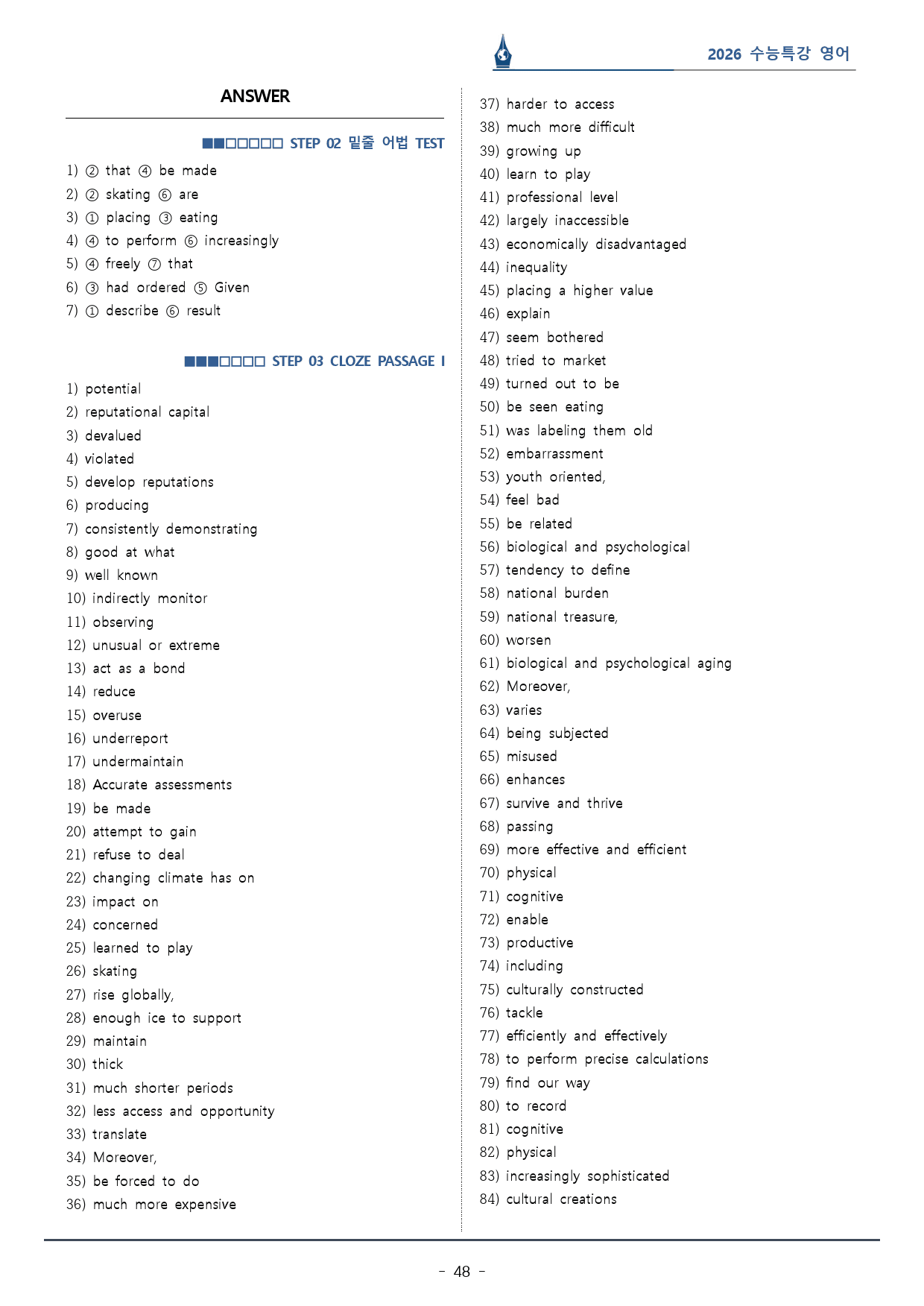 2026 수능특강 영어

ANSWER

■■□□□□□ STEP 02 밑줄 어법 TEST

1) ② that ④ be made
2) ② skating ⑥ are
3) ① placing ③ eating
4) ④ to perform ⑥ increasingly
5) ④ freely ⑦ that
6) ③ had ordered ⑤ Given
7) ① describe ⑥ result

■■■□□□□ STEP 03 CLOZE PASSAGE I

1) potential
2) reputational capital
3) devalued
4) violated
5) develop reputations
6) producing
7) consistently demonstrating
8) good at what
9) well known
10) indirectly monitor
11) observing
12) unusual or extreme
13) act as a bond
14) reduce
15) overuse
16) underreport
17) undermaintain
18) Accurate assessments
19) be made
20) attempt to gain
21) refuse to deal
22) changing climate has on
23) impact on
24) concerned
25) learned to play
26) skating
27) rise globally,
28) enough ice to support
29) maintain
30) thick
31) much shorter periods
32) less access and opportunity
33) translate
34) Moreover,
35) be forced to do
36) much more expensive
37) harder to access
38) much more difficult
39) growing up
40) learn to play
41) professional level
42) largely inaccessible
43) economically disadvantaged
44) inequality
45) placing a higher value
46) explain
47) seem bothered
48) tried to market
49) turned out to be
50) be seen eating
51) was labeling them old
52) embarrassment
53) youth oriented,
54) feel bad
55) be related
56) biological and psychological
57) tendency to define
58) national burden
59) national treasure,
60) worsen
61) biological and psychological aging
62) Moreover,
63) varies
64) being subjected
65) misused
66) enhances
67) survive and thrive
68) passing
69) more effective and efficient
70) physical
71) cognitive
72) enable
73) productive
74) including
75) culturally constructed
76) tackle
77) efficiently and effectively
78) to perform precise calculations
79) find our way
80) to record
81) cognitive
82) physical
83) increasingly sophisticated
84) cultural creations

- 48 -